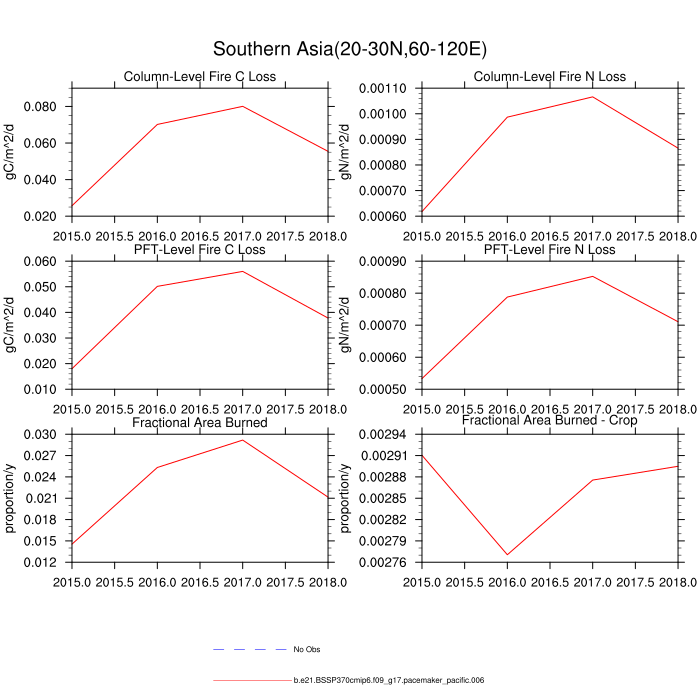 Southern Asia(20-30N,60-120E)

Column-Level Fire C Loss
gC/m^2/d
0.080
0.060
0.040
0.020
2015.0 2015.5 2016.0 2016.5 2017.0 2017.5 2018.0

Column-Level Fire N Loss
gN/m^2/d
0.00110
0.00100
0.00090
0.00080
0.00070
0.00060
2015.0 2015.5 2016.0 2016.5 2017.0 2017.5 2018.0

PFT-Level Fire C Loss
gC/m^2/d
0.060
0.050
0.040
0.030
0.020
0.010
2015.0 2015.5 2016.0 2016.5 2017.0 2017.5 2018.0

PFT-Level Fire N Loss
gN/m^2/d
0.00090
0.00080
0.00070
0.00060
0.00050
2015.0 2015.5 2016.0 2016.5 2017.0 2017.5 2018.0

Fractional Area Burned
proportion/y
0.030
0.027
0.024
0.021
0.018
0.015
0.012
2015.0 2015.5 2016.0 2016.5 2017.0 2017.5 2018.0

Fractional Area Burned - Crop
proportion/y
0.00294
0.00291
0.00288
0.00285
0.00282
0.00279
0.00276
2015.0 2015.5 2016.0 2016.5 2017.0 2017.5 2018.0

No Obs

b.e21.BSSP370cmip6.f09_g17.pacemaker_pacific.006